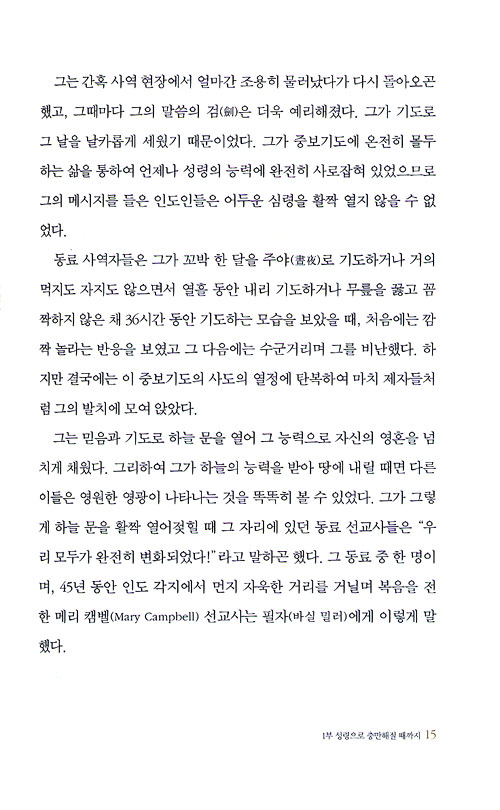 그는 간혹 사역 현장에서 얼마간 조용히 물러났다가 다시 돌아오곤 했고, 그때마다 그의 말씀의 검(劍)은 더욱 예리해졌다. 그가 기도로 그 날을 날카롭게 세웠기 때문이었다. 그가 중보기도에 온전히 몰두하는 삶을 통하여 언제나 성령의 능력에 완전히 사로잡혀 있었으므로 그의 메시지를 들은 인도인들은 어두운 심령을 활짝 열지 않을 수 없었다.

동료 사역자들은 그가 꼬박 한 달을 주야(晝夜)로 기도하거나 거의 먹지도 자지도 않으면서 열흘 동안 내리 기도하거나 무릎을 꿇고 꼼짝하지 않은 채 36시간 동안 기도하는 모습을 보았을 때, 처음에는 깜짝 놀라는 반응을 보였고 그 다음에는 수군거리며 그를 비난했다. 하지만 결국에는 이 중보기도의 사도의 열정에 탄복하여 마치 제자들처럼 그의 발치에 모여 앉았다.

그는 믿음과 기도로 하늘 문을 열어 그 능력으로 자신의 영혼을 넘치게 채웠다. 그리하여 그가 하늘의 능력을 받아 땅에 내릴 때면 다른 이들은 영원한 영광이 나타나는 것을 똑똑히 볼 수 있었다. 그가 그렇게 하늘 문을 활짝 열어젖힐 때 그 자리에 있던 동료 선교사들은 "우리 모두가 완전히 변화되었다!"라고 말하곤 했다. 그 동료 중 한 명이며, 45년 동안 인도 각지에서 먼지 자욱한 거리를 거닐며 복음을 전한 메리 캠벨(Mary Campbell) 선교사는 필자(바실 밀러)에게 이렇게 말했다.

1부 성령으로 충만해질 때까지 15